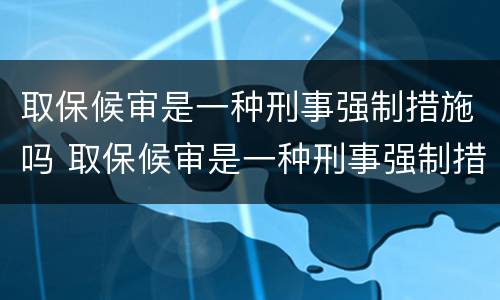 取保候审是一种刑事强制措施吗 取保候审是一种刑事强制措